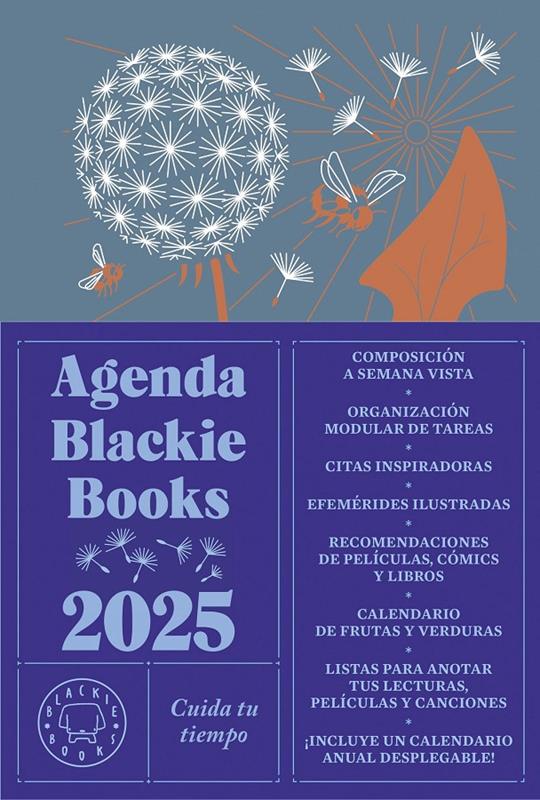 Agenda Blackie Books

2025

BLACKIE BOOKS

Cuida tu tiempo

COMPOSICIÓN A SEMANA VISTA

*

ORGANIZACIÓN MODULAR DE TAREAS

*

CITAS INSPIRADORAS

*

EFEMÉRIDES ILUSTRADAS

*

RECOMENDACIONES DE PELÍCULAS, CÓMICS Y LIBROS

*

CALENDARIO DE FRUTAS Y VERDURAS

*

LISTAS PARA ANOTAR TUS LECTURAS, PELÍCULAS Y CANCIONES

*

¡INCLUYE UN CALENDARIO ANUAL DESPLEGABLE!